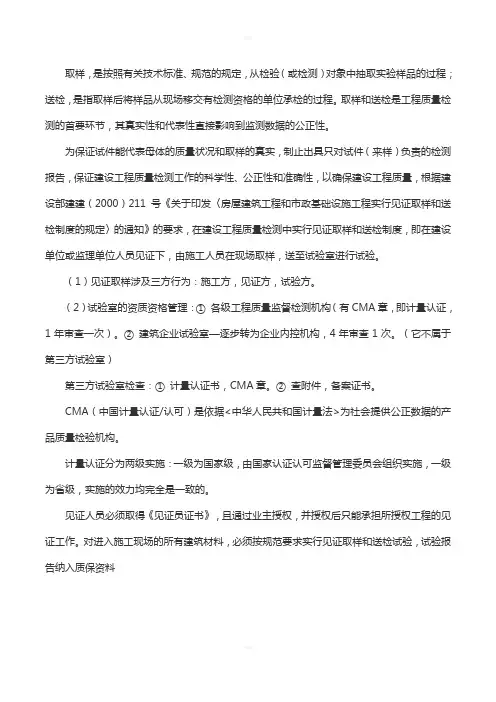 取样，是按照有关技术标准、规范的规定，从检验（或检测）对象中抽取实验样品的过程；送检，是指取样后将样品从现场移交有检测资格的单位承检的过程。取样和送检是工程质量检测的首要环节，其真实性和代表性直接影响到监测数据的公正性。

为保证试件能代表母体的质量状况和取样的真实，制止出具只对试件（来样）负责的检测报告，保证建设工程质量检测工作的科学性、公正性和准确性，以确保建设工程质量，根据建设部建建（2000）211 号《关于印发〈房屋建筑工程和市政基础设施工程实行见证取样和送检制度的规定〉的通知》的要求，在建设工程质量检测中实行见证取样和送检制度，即在建设单位或监理单位人员见证下，由施工人员在现场取样，送至试验室进行试验。

（1）见证取样涉及三方行为：施工方，见证方，试验方。

（2）试验室的资质资格管理：① 各级工程质量监督检测机构（有 CMA 章，即计量认证，1 年审查一次）。② 建筑企业试验室—逐步转为企业内控机构，4 年审查 1 次。（它不属于第三方试验室）

第三方试验室检查：① 计量认证书，CMA 章。② 查附件，备案证书。

CMA（中国计量认证/认可）是依据<中华人民共和国计量法>为社会提供公正数据的产品质量检验机构。

计量认证分为两级实施：一级为国家级，由国家认证认可监督管理委员会组织实施，一级为省级，实施的效力均完全是一致的。

见证人员必须取得《见证员证书》，且通过业主授权，并授权后只能承担所授权工程的见证工作。对进入施工现场的所有建筑材料，必须按规范要求实行见证取样和送检试验，试验报告纳入质保资料